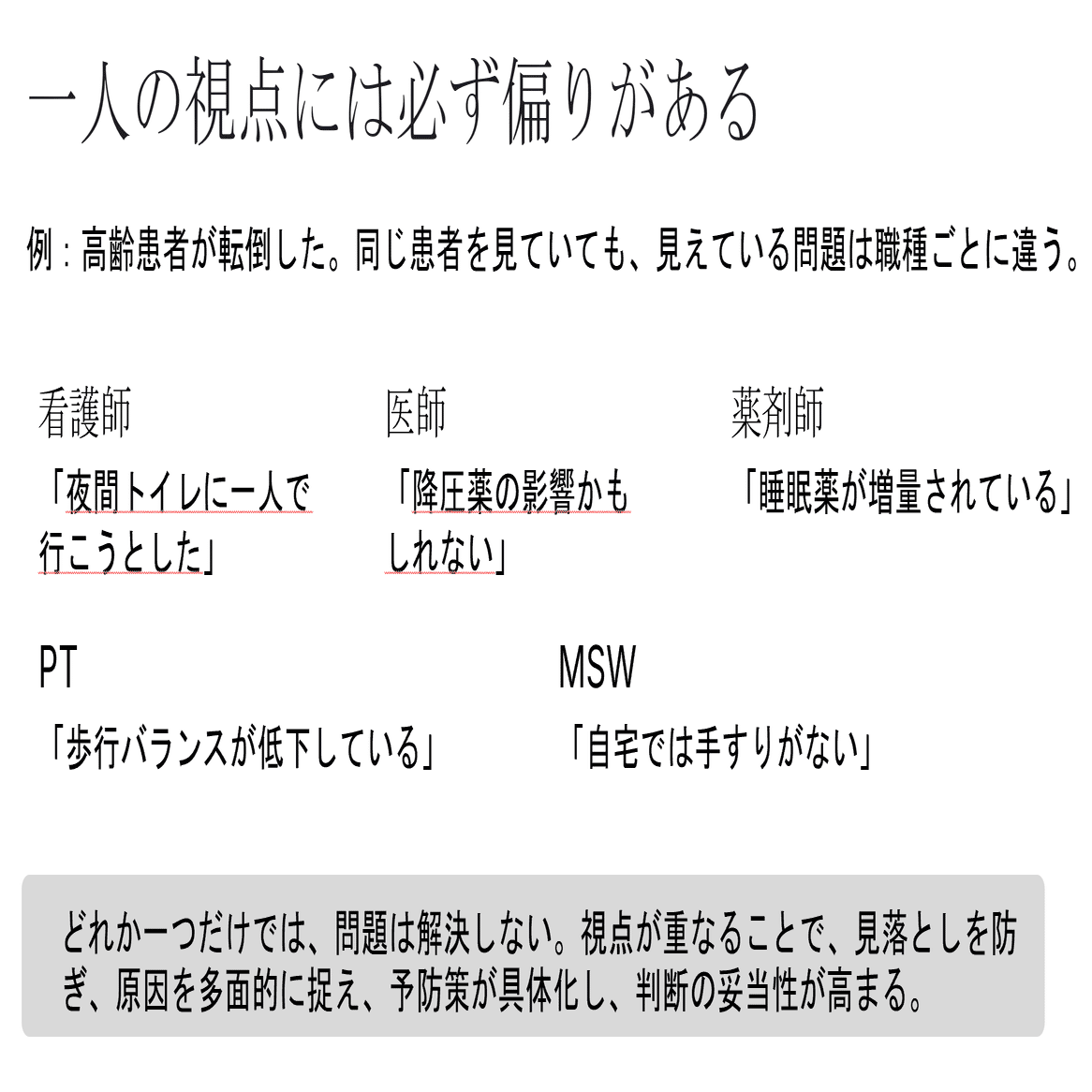 一人の視点には必ず偏りがある

例：高齢患者が転倒した。同じ患者を見ていても、見えている問題は職種ごとに違う。

看護師

「夜間トイレに一人で行こうとした」

医師

「降圧薬の影響かもしれない」

薬剤師

「睡眠薬が増量されている」

PT

「歩行バランスが低下している」

MSW

「自宅では手すりがない」

どれか一つだけでは、問題は解決しない。視点が重なることで、見落としを防ぎ、原因を多面的に捉え、予防策が具体化し、判断の妥当性が高まる。